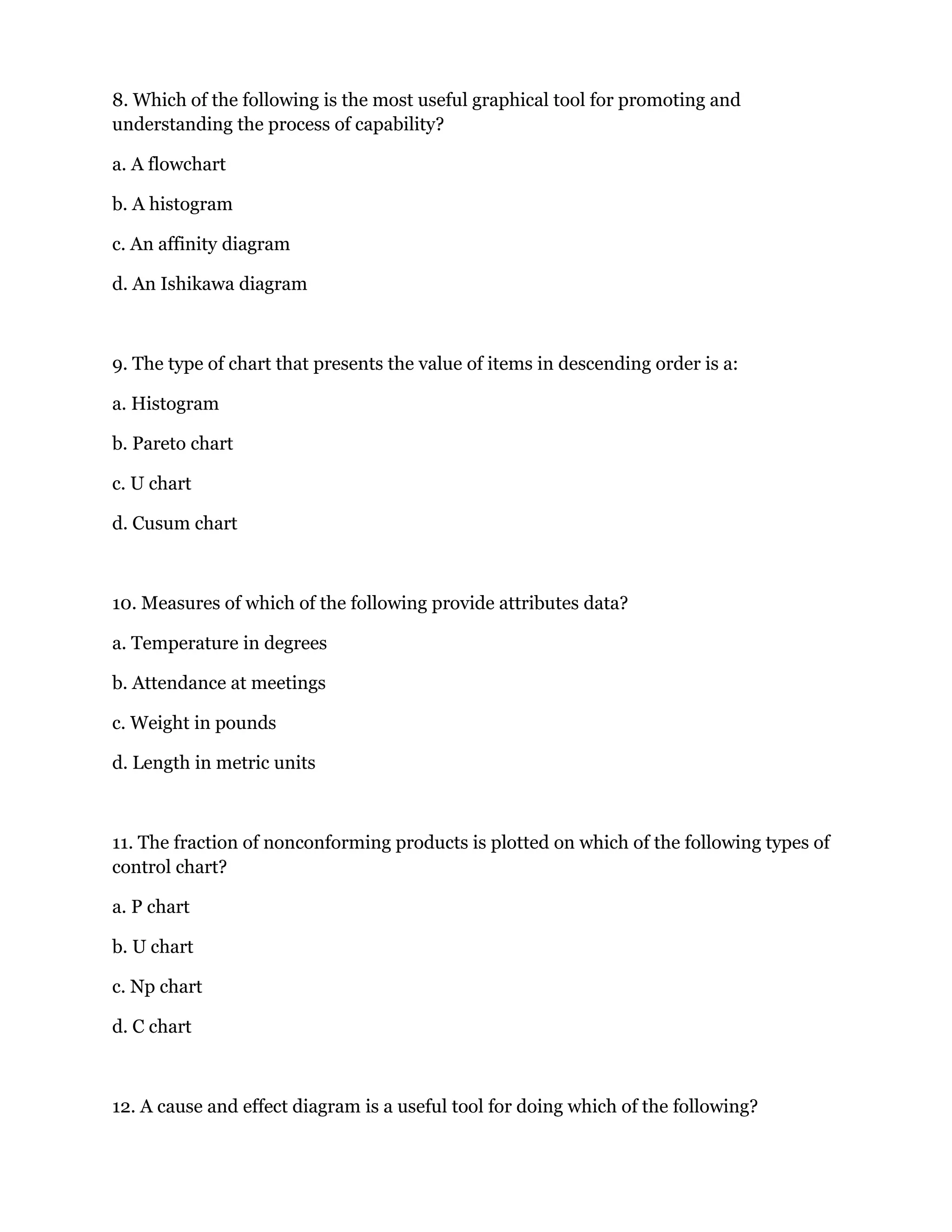 8. Which of the following is the most useful graphical tool for promoting and understanding the process of capability?

a. A flowchart

b. A histogram

c. An affinity diagram

d. An Ishikawa diagram

9. The type of chart that presents the value of items in descending order is a:

a. Histogram

b. Pareto chart

c. U chart

d. Cusum chart

10. Measures of which of the following provide attributes data?

a. Temperature in degrees

b. Attendance at meetings

c. Weight in pounds

d. Length in metric units

11. The fraction of nonconforming products is plotted on which of the following types of control chart?

a. P chart

b. U chart

c. Np chart

d. C chart

12. A cause and effect diagram is a useful tool for doing which of the following?